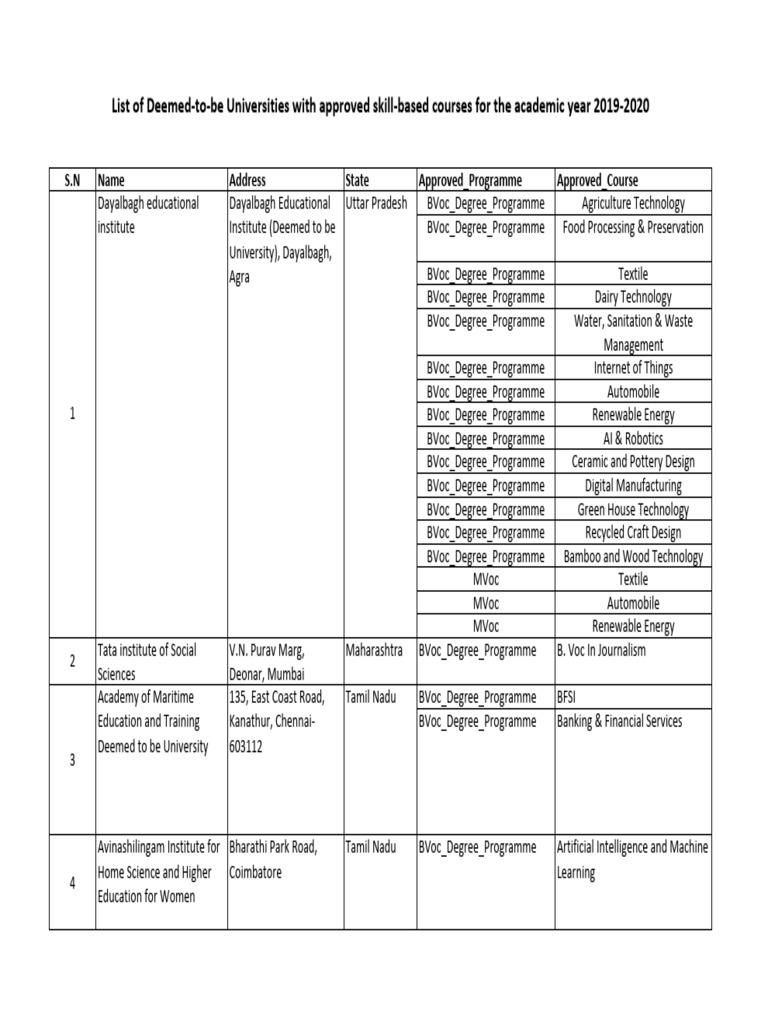 List of Deemed-to-be Universities with approved skill-based courses for the academic year 2019-2020

| S.N | Name | Address | State | Approved_Programme | Approved_Course |
|---|---|---|---|---|---|
| 1 | Dayalbagh educational institute | Dayalbagh Educational Institute (Deemed to be University), Dayalbagh, Agra | Uttar Pradesh | BVoc_Degree_Programme | Agriculture Technology |
| | | | | BVoc_Degree_Programme | Food Processing & Preservation |
| | | | | BVoc_Degree_Programme | Textile |
| | | | | BVoc_Degree_Programme | Dairy Technology |
| | | | | BVoc_Degree_Programme | Water, Sanitation & Waste Management |
| | | | | BVoc_Degree_Programme | Internet of Things |
| | | | | BVoc_Degree_Programme | Automobile |
| | | | | BVoc_Degree_Programme | Renewable Energy |
| | | | | BVoc_Degree_Programme | AI & Robotics |
| | | | | BVoc_Degree_Programme | Ceramic and Pottery Design |
| | | | | BVoc_Degree_Programme | Digital Manufacturing |
| | | | | BVoc_Degree_Programme | Green House Technology |
| | | | | BVoc_Degree_Programme | Recycled Craft Design |
| | | | | BVoc_Degree_Programme | Bamboo and Wood Technology |
| | | | | MVoc | Textile |
| | | | | MVoc | Automobile |
| | | | | MVoc | Renewable Energy |
| 2 | Tata institute of Social Sciences | V.N. Purav Marg, Deonar, Mumbai | Maharashtra | BVoc_Degree_Programme | B. Voc In Journalism |
| 3 | Academy of Maritime Education and Training Deemed to be University | 135, East Coast Road, Kanathur, Chennai-603112 | Tamil Nadu | BVoc_Degree_Programme | BFSI |
| | | | | BVoc_Degree_Programme | Banking & Financial Services |
| 4 | Avinashilingam Institute for Home Science and Higher Education for Women | Bharathi Park Road, Coimbatore | Tamil Nadu | BVoc_Degree_Programme | Artificial Intelligence and Machine Learning |